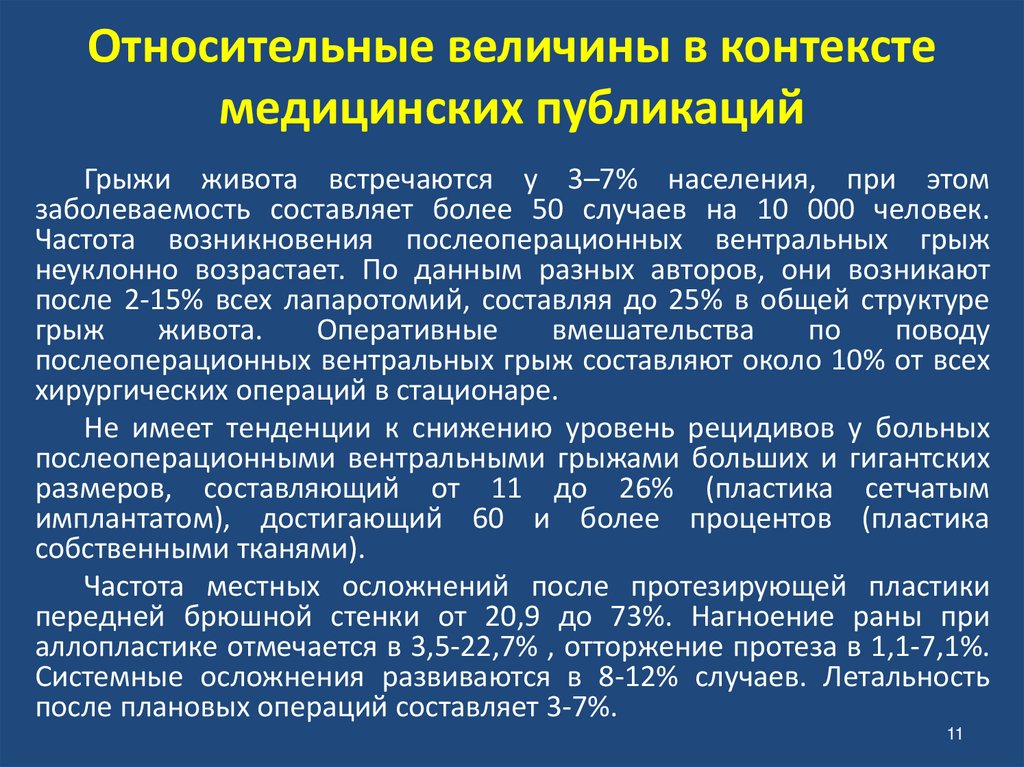 Относительные величины в контексте медицинских публикаций

Грыжи живота встречаются у 3–7% населения, при этом заболеваемость составляет более 50 случаев на 10 000 человек. Частота возникновения послеоперационных вентральных грыж неуклонно возрастает. По данным разных авторов, они возникают после 2-15% всех лапаротомий, составляя до 25% в общей структуре грыж живота. Оперативные вмешательства по поводу послеоперационных вентральных грыж составляют около 10% от всех хирургических операций в стационаре.

Не имеет тенденции к снижению уровень рецидивов у больных послеоперационными вентральными грыжами больших и гигантских размеров, составляющий от 11 до 26% (пластика сетчатым имплантатом), достигающий 60 и более процентов (пластика собственными тканями).

Частота местных осложнений после протезирующей пластики передней брюшной стенки от 20,9 до 73%. Нагноение раны при аллопластике отмечается в 3,5-22,7% , отторжение протеза в 1,1-7,1%. Системные осложнения развиваются в 8-12% случаев. Летальность после плановых операций составляет 3-7%.

11